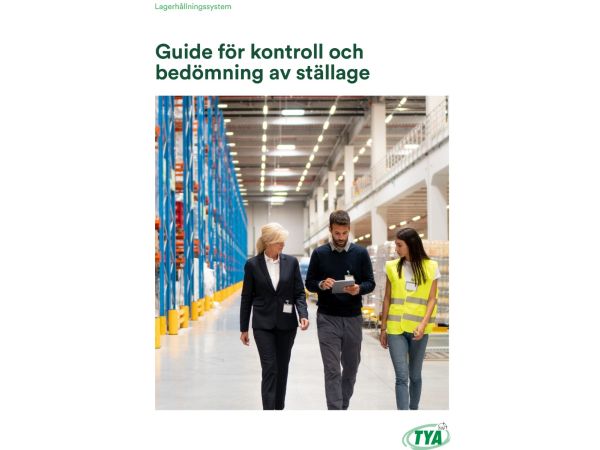 Lagerhållningssystem

Guide för kontroll och bedömning av ställage

TYA